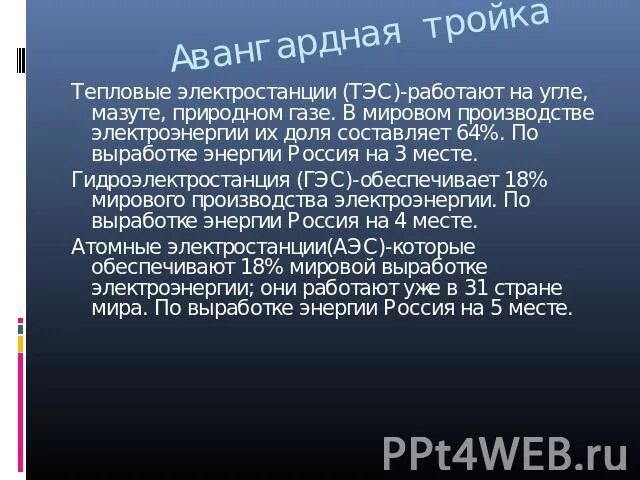 Авангардная тройка

Тепловые электростанции (ТЭС)-работают на угле, мазуте, природном газе. В мировом производстве электроэнергии их доля составляет 64%. По выработке энергии Россия на 3 месте.

Гидроэлектростанция (ГЭС)-обеспечивает 18% мирового производства электроэнергии. По выработке энергии Россия на 4 месте.

Атомные электростанции(АЭС)-которые обеспечивают 18% мировой выработке электроэнергии; они работают уже в 31 стране мира. По выработке энергии Россия на 5 месте.

PPt4WEB.ru